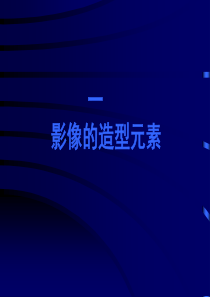 一
影像的造型元素